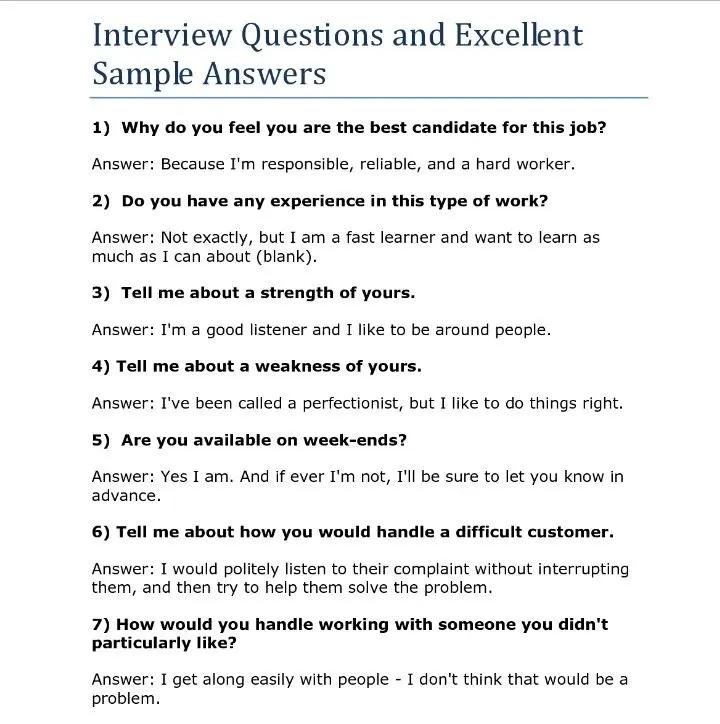 Interview Questions and Excellent Sample Answers

1) Why do you feel you are the best candidate for this job?

Answer: Because I'm responsible, reliable, and a hard worker.

2) Do you have any experience in this type of work?

Answer: Not exactly, but I am a fast learner and want to learn as much as I can about (blank).

3) Tell me about a strength of yours.

Answer: I'm a good listener and I like to be around people.

4) Tell me about a weakness of yours.

Answer: I've been called a perfectionist, but I like to do things right.

5) Are you available on week-ends?

Answer: Yes I am. And if ever I'm not, I'll be sure to let you know in advance.

6) Tell me about how you would handle a difficult customer.

Answer: I would politely listen to their complaint without interrupting them, and then try to help them solve the problem.

7) How would you handle working with someone you didn't particularly like?

Answer: I get along easily with people - I don't think that would be a problem.